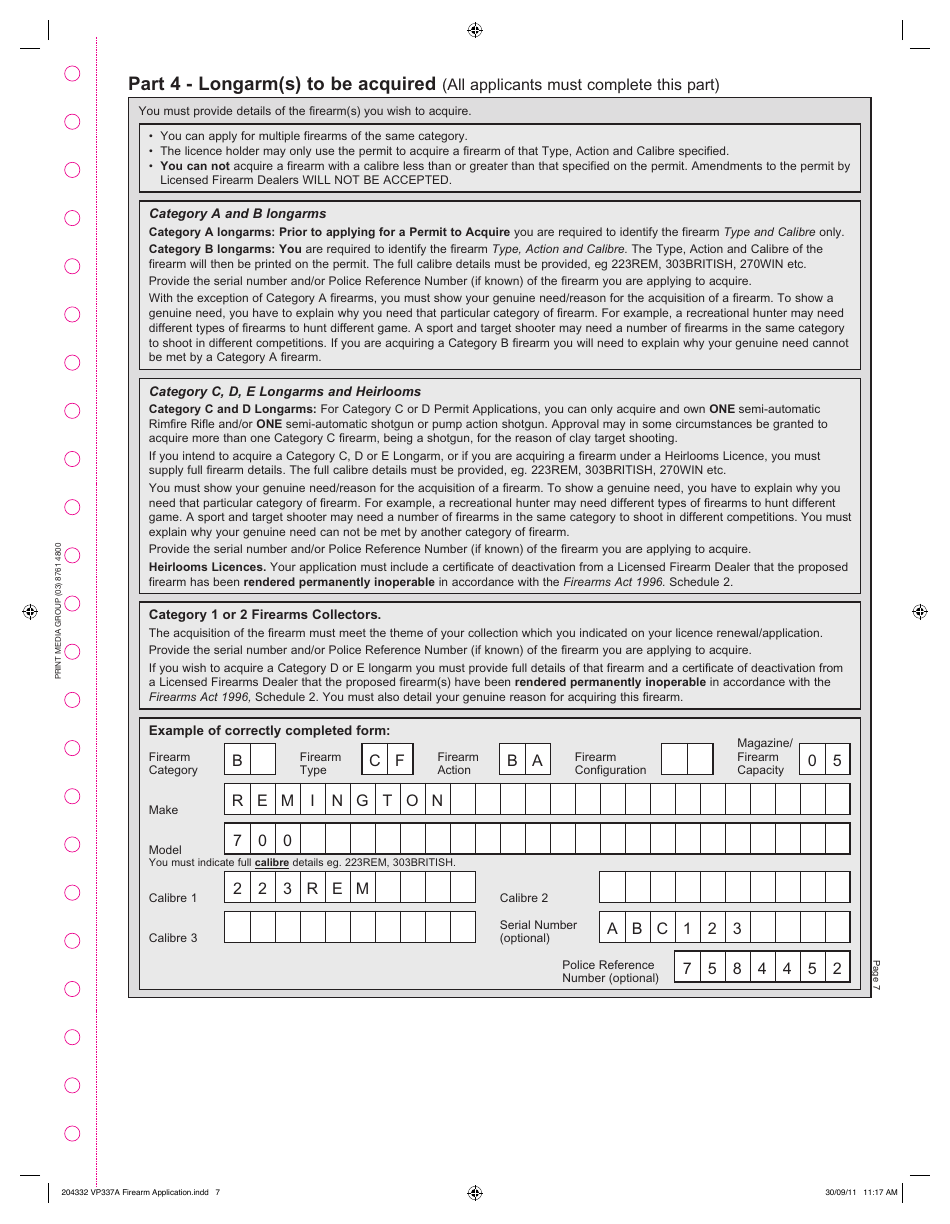 Part 4 - Longarm(s) to be acquired (All applicants must complete this part)

You must provide details of the firearm(s) you wish to acquire.

• You can apply for multiple firearms of the same category.
• The licence holder may only use the permit to acquire a firearm of that Type, Action and Calibre specified.
• You can not acquire a firearm with a calibre less than or greater than that specified on the permit. Amendments to the permit by Licensed Firearm Dealers WILL NOT BE ACCEPTED.

Category A and B longarms

Category A longarms: Prior to applying for a Permit to Acquire you are required to identify the firearm Type and Calibre only.

Category B longarms: You are required to identify the firearm Type, Action and Calibre. The Type, Action and Calibre of the firearm will then be printed on the permit. The full calibre details must be provided, eg 223REM, 303BRITISH, 270WIN etc.

Provide the serial number and/or Police Reference Number (if known) of the firearm you are applying to acquire.

With the exception of Category A firearms, you must show your genuine need/reason for the acquisition of a firearm. To show a genuine need, you have to explain why you need that particular category of firearm. For example, a recreational hunter may need different types of firearms to hunt different game. A sport and target shooter may need a number of firearms in the same category to shoot in different competitions. If you are acquiring a Category B firearm you will need to explain why your genuine need cannot be met by a Category A firearm.

Category C, D, E Longarms and Heirlooms

Category C and D Longarms: For Category C or D Permit Applications, you can only acquire and own ONE semi-automatic Rimfire Rifle and/or ONE semi-automatic shotgun or pump action shotgun. Approval may in some circumstances be granted to acquire more than one Category C firearm, being a shotgun, for the reason of clay target shooting.

If you intend to acquire a Category C, D or E Longarm, or if you are acquiring a firearm under a Heirlooms Licence, you must supply full firearm details. The full calibre details must be provided, eg. 223REM, 303BRITISH, 270WIN etc.

You must show your genuine need/reason for the acquisition of a firearm. To show a genuine need, you have to explain why you need that particular category of firearm. For example, a recreational hunter may need different types of firearms to hunt different game. A sport and target shooter may need a number of firearms in the same category to shoot in different competitions. You must explain why your genuine need can not be met by another category of firearm.

Provide the serial number and/or Police Reference Number (if known) of the firearm you are applying to acquire.

Heirlooms Licences. Your application must include a certificate of deactivation from a Licensed Firearm Dealer that the proposed firearm has been rendered permanently inoperable in accordance with the Firearms Act 1996. Schedule 2.

Category 1 or 2 Firearms Collectors.

The acquisition of the firearm must meet the theme of your collection which you indicated on your licence renewal/application.

Provide the serial number and/or Police Reference Number (if known) of the firearm you are applying to acquire.

If you wish to acquire a Category D or E longarm you must provide full details of that firearm and a certificate of deactivation from a Licensed Firearms Dealer that the proposed firearm(s) have been rendered permanently inoperable in accordance with the Firearms Act 1996, Schedule 2. You must also detail your genuine reason for acquiring this firearm.

Example of correctly completed form:

Firearm Category B   Firearm Type C F   Firearm Action B A   Firearm Configuration   Magazine/ Firearm Capacity 0 5

Make R E M I N G T O N

Model 7 0 0

You must indicate full calibre details eg. 223REM, 303BRITISH.

Calibre 1 2 2 3 R E M   Calibre 2

Calibre 3   Serial Number (optional) A B C 1 2 3

Police Reference Number (optional) 7 5 8 4 4 5 2

Page 7

PRINT MEDIA GROUP (03) 8761 4800

204332 VP337A Firearm Application.indd 7   30/09/11 11:17 AM